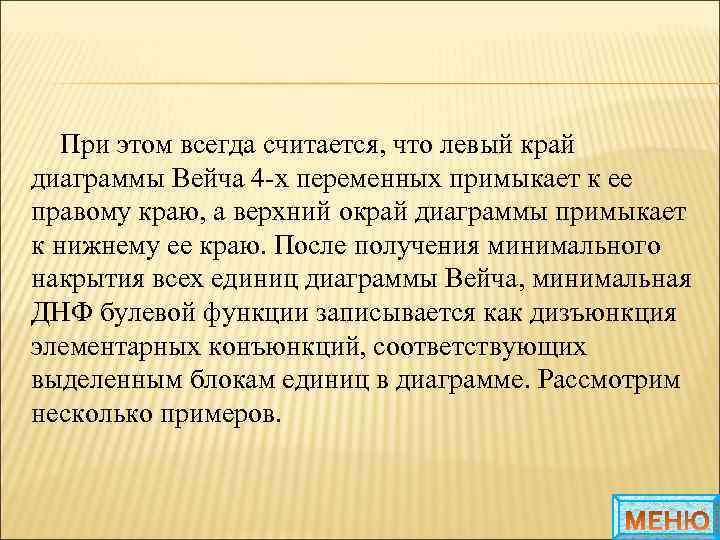 При этом всегда считается, что левый край диаграммы Вейча 4-х переменных примыкает к ее правому краю, а верхний окрай диаграммы примыкает к нижнему ее краю. После получения минимального накрытия всех единиц диаграммы Вейча, минимальная ДНФ булевой функции записывается как дизъюнкция элементарных конъюнкций, соответствующих выделенным блокам единиц в диаграмме. Рассмотрим несколько примеров.

МЕНЮ